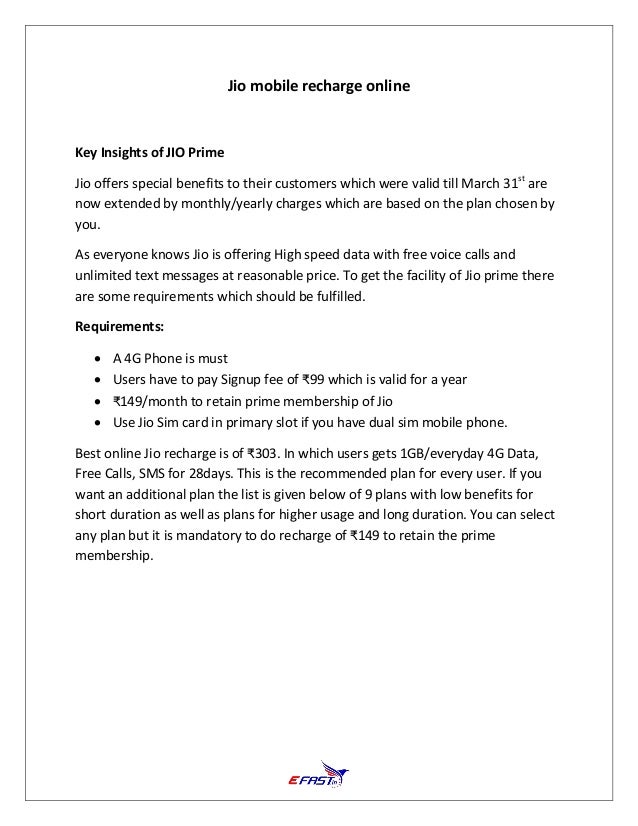 Jio mobile recharge online

Key Insights of JIO Prime

Jio offers special benefits to their customers which were valid till March 31$^{st}$ are now extended by monthly/yearly charges which are based on the plan chosen by you.

As everyone knows Jio is offering High speed data with free voice calls and unlimited text messages at reasonable price. To get the facility of Jio prime there are some requirements which should be fulfilled.

Requirements:

- A 4G Phone is must
- Users have to pay Signup fee of ₹99 which is valid for a year
- ₹149/month to retain prime membership of Jio
- Use Jio Sim card in primary slot if you have dual sim mobile phone.

Best online Jio recharge is of ₹303. In which users gets 1GB/everyday 4G Data, Free Calls, SMS for 28days. This is the recommended plan for every user. If you want an additional plan the list is given below of 9 plans with low benefits for short duration as well as plans for higher usage and long duration. You can select any plan but it is mandatory to do recharge of ₹149 to retain the prime membership.

EFAST.in